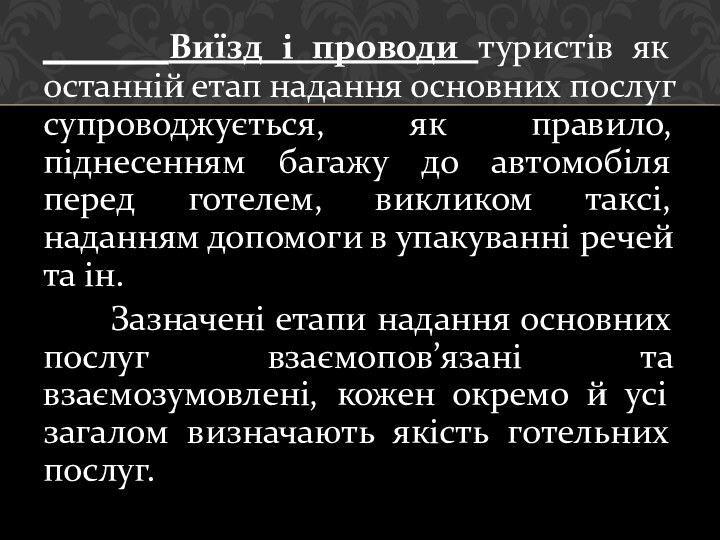 Виїзд і проводи туристів як останній етап надання основних послуг супроводжується, як правило, піднесенням багажу до автомобіля перед готелем, викликом таксі, наданням допомоги в упакуванні речей та ін.

Зазначені етапи надання основних послуг взаємопов’язані та взаємозумовлені, кожен окремо й усі загалом визначають якість готельних послуг.